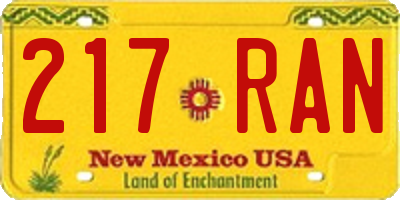 217 RAN
New Mexico USA
Land of Enchantment